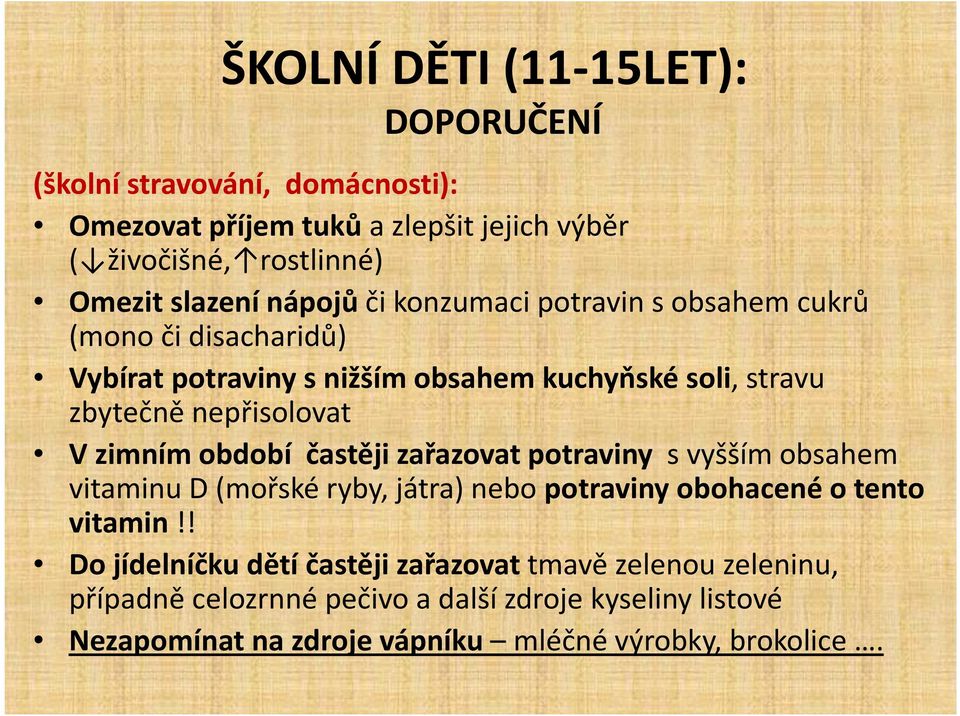 ŠKOLNÍ DĚTI (11-15LET):
DOPORUČENÍ

(školní stravování, domácnosti):

• Omezovat příjem tuků a zlepšit jejich výběr (↓živočišné,↑rostlinné)
• Omezit slazení nápojů či konzumaci potravin s obsahem cukrů (mono či disacharidů)
• Vybírat potraviny s nižším obsahem kuchyňské soli, stravu zbytečně nepřisolovat
• V zimním období častěji zařazovat potraviny s vyšším obsahem vitaminu D (mořské ryby, játra) nebo potraviny obohacené o tento vitamin !!
• Do jídelníčku dětí častěji zařazovat tmavě zelenou zeleninu, případně celozrnné pečivo a další zdroje kyseliny listové
• Nezapomínat na zdroje vápníku – mléčné výrobky, brokolice ….